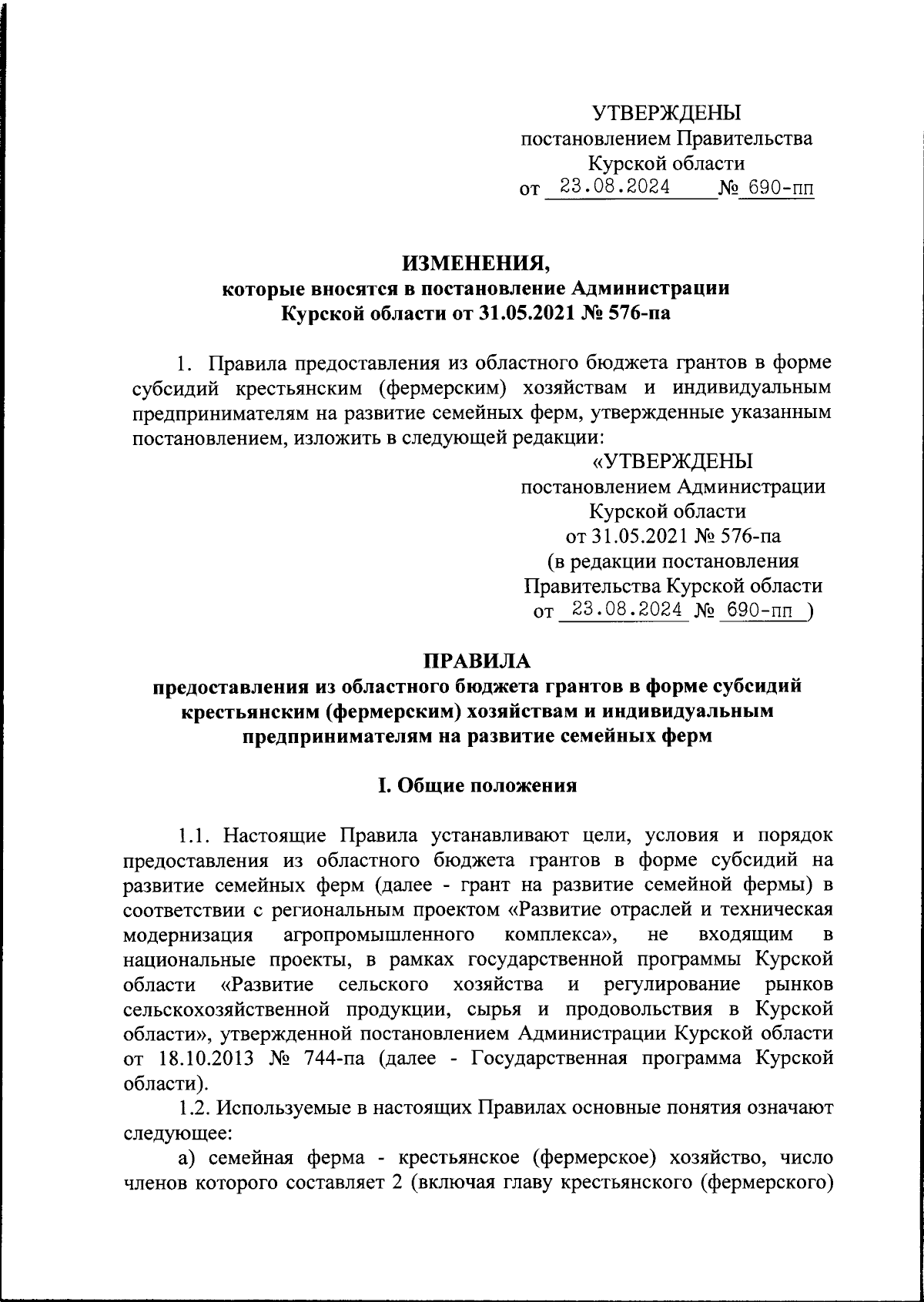 УТВЕРЖДЕНЫ
постановлением Правительства
Курской области
от 23.08.2024 № 690-пп

ИЗМЕНЕНИЯ,
которые вносятся в постановление Администрации Курской области от 31.05.2021 № 576-па

1. Правила предоставления из областного бюджета грантов в форме субсидий крестьянским (фермерским) хозяйствам и индивидуальным предпринимателям на развитие семейных ферм, утвержденные указанным постановлением, изложить в следующей редакции:

«УТВЕРЖДЕНЫ
постановлением Администрации
Курской области
от 31.05.2021 № 576-па
(в редакции постановления
Правительства Курской области
от 23.08.2024 № 690-пп )

ПРАВИЛА
предоставления из областного бюджета грантов в форме субсидий крестьянским (фермерским) хозяйствам и индивидуальным предпринимателям на развитие семейных ферм

I. Общие положения

1.1. Настоящие Правила устанавливают цели, условия и порядок предоставления из областного бюджета грантов в форме субсидий на развитие семейных ферм (далее - грант на развитие семейной фермы) в соответствии с региональным проектом «Развитие отраслей и техническая модернизация агропромышленного комплекса», не входящим в национальные проекты, в рамках государственной программы Курской области «Развитие сельского хозяйства и регулирование рынков сельскохозяйственной продукции, сырья и продовольствия в Курской области», утвержденной постановлением Администрации Курской области от 18.10.2013 № 744-па (далее - Государственная программа Курской области).

1.2. Используемые в настоящих Правилах основные понятия означают следующее:

а) семейная ферма - крестьянское (фермерское) хозяйство, число членов которого составляет 2 (включая главу крестьянского (фермерского)